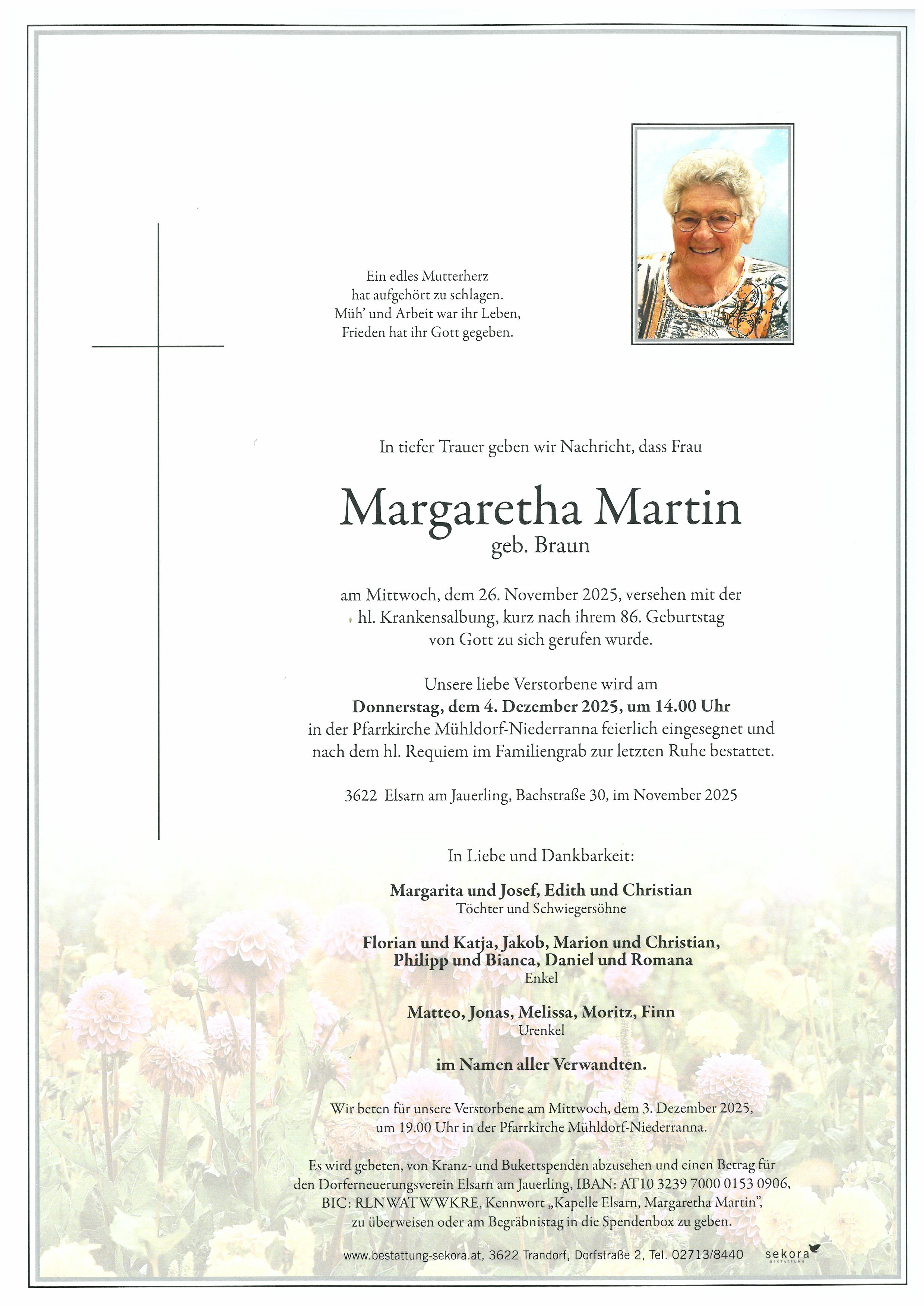 Ein edles Mutterherz
hat aufgehört zu schlagen.
Müh' und Arbeit war ihr Leben,
Frieden hat ihr Gott gegeben.

In tiefer Trauer geben wir Nachricht, dass Frau

Margaretha Martin
geb. Braun

am Mittwoch, dem 26. November 2025, versehen mit der hl. Krankensalbung, kurz nach ihrem 86. Geburtstag von Gott zu sich gerufen wurde.

Unsere liebe Verstorbene wird am
Donnerstag, dem 4. Dezember 2025, um 14.00 Uhr
in der Pfarrkirche Mühldorf-Niederranna feierlich eingesegnet und nach dem hl. Requiem im Familiengrab zur letzten Ruhe bestattet.

3622 Elsarn am Jauerling, Bachstraße 30, im November 2025

In Liebe und Dankbarkeit:

Margarita und Josef, Edith und Christian
Töchter und Schwiegersöhne

Florian und Katja, Jakob, Marion und Christian,
Philipp und Bianca, Daniel und Romana
Enkel

Matteo, Jonas, Melissa, Moritz, Finn
Urenkel

im Namen aller Verwandten.

Wir beten für unsere Verstorbene am Mittwoch, dem 3. Dezember 2025, um 19.00 Uhr in der Pfarrkirche Mühldorf-Niederranna.

Es wird gebeten, von Kranz- und Bukettspenden abzusehen und einen Betrag für den Dorferneuerungsverein Elsarn am Jauerling, IBAN: AT10 3239 7000 0153 0906, BIC: RLNWATWWKRE, Kennwort „Kapelle Elsarn, Margaretha Martin", zu überweisen oder am Begräbnistag in die Spendenbox zu geben.

www.bestattung-sekora.at, 3622 Trandorf, Dorfstraße 2, Tel. 02713/8440 sekora BESTATTUNG